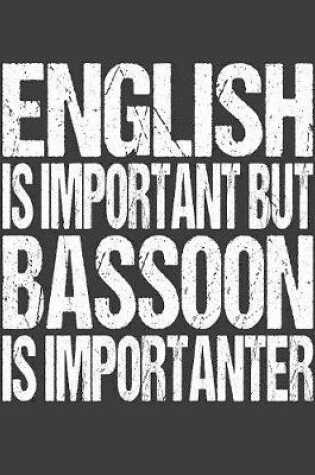 ENGLISH
IS IMPORTANT BUT
BASSOON
IS IMPORTANTER